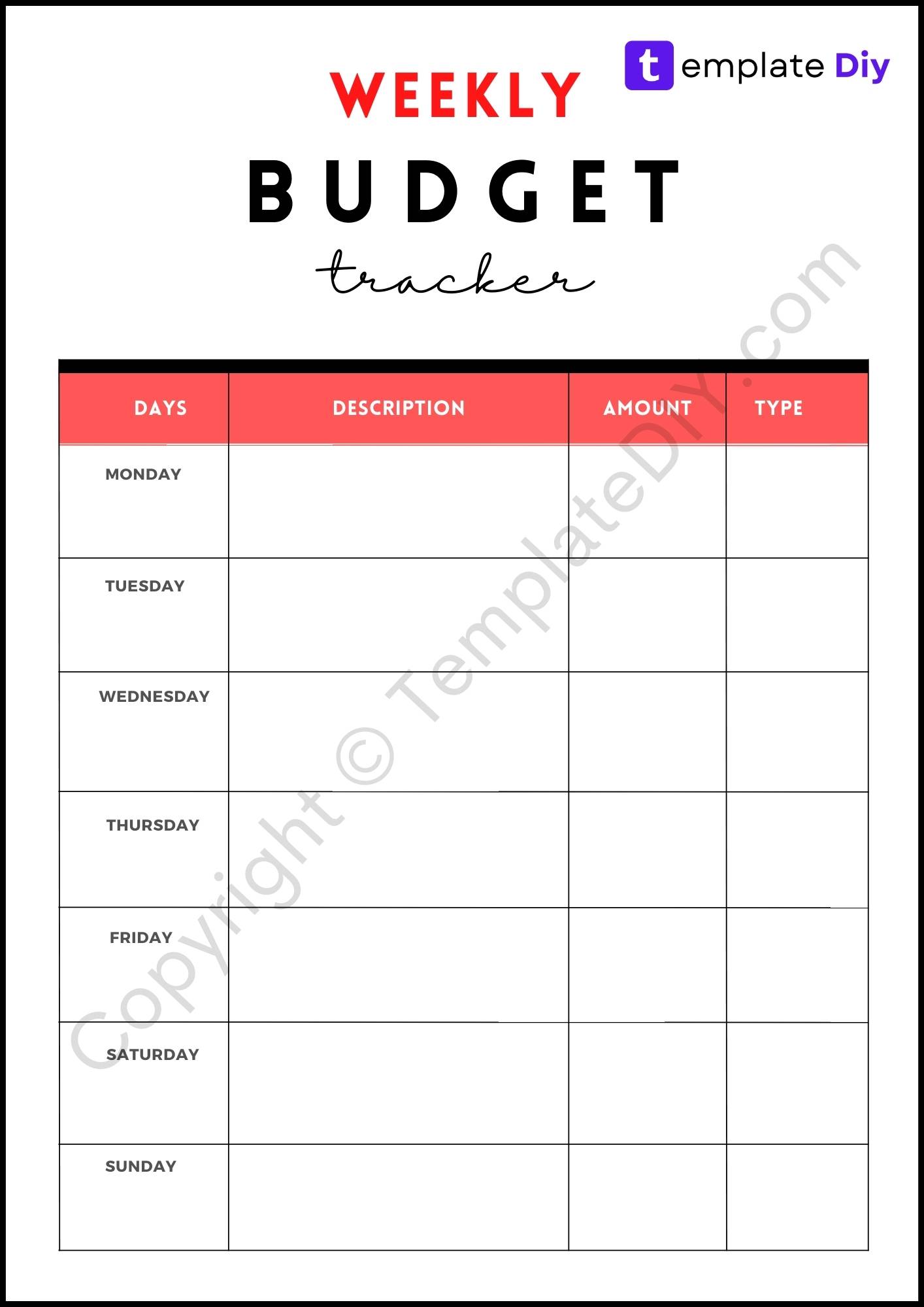 template Diy

WEEKLY

BUDGET

tracker

| DAYS | DESCRIPTION | AMOUNT | TYPE |
|---|---|---|---|
| MONDAY | | | |
| TUESDAY | | | |
| WEDNESDAY | | | |
| THURSDAY | | | |
| FRIDAY | | | |
| SATURDAY | | | |
| SUNDAY | | | |

Copyright © TemplateDIY.com